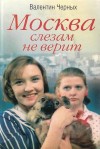 Валентин Черных

Москва
слезам
не верит